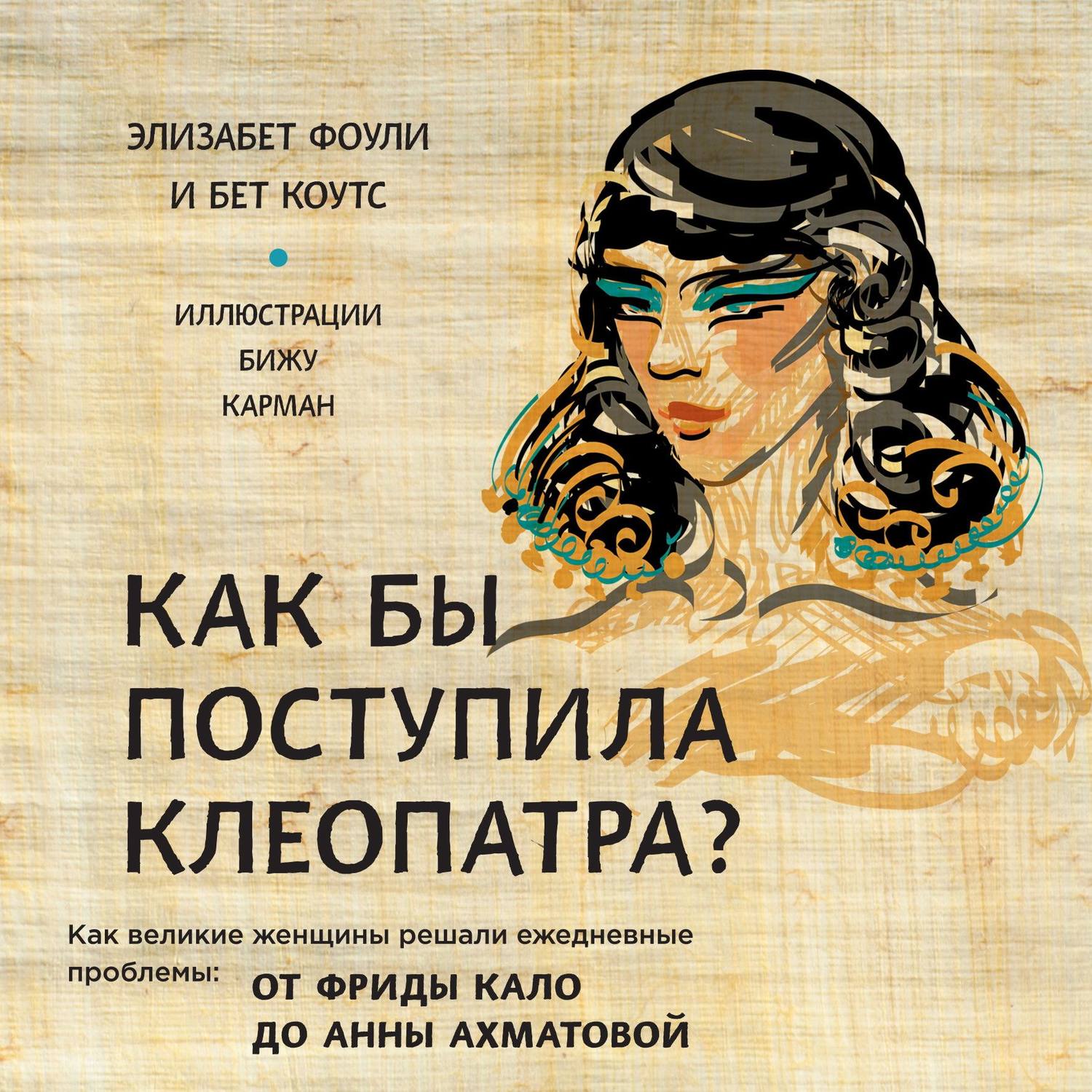 ЭЛИЗАБЕТ ФОУЛИ
И БЕТ КОУТС

ИЛЛЮСТРАЦИИ
БИЖУ
КАРМАН

КАК БЫ ПОСТУПИЛА КЛЕОПАТРА?

Как великие женщины решали ежедневные проблемы: ОТ ФРИДЫ КАЛО ДО АННЫ АХМАТОВОЙ